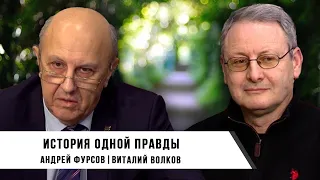 ИСТОРИЯ ОДНОЙ ПРАВДЫ
АНДРЕЙ ФУРСОВ | ВИТАЛИЙ ВОЛКОВ